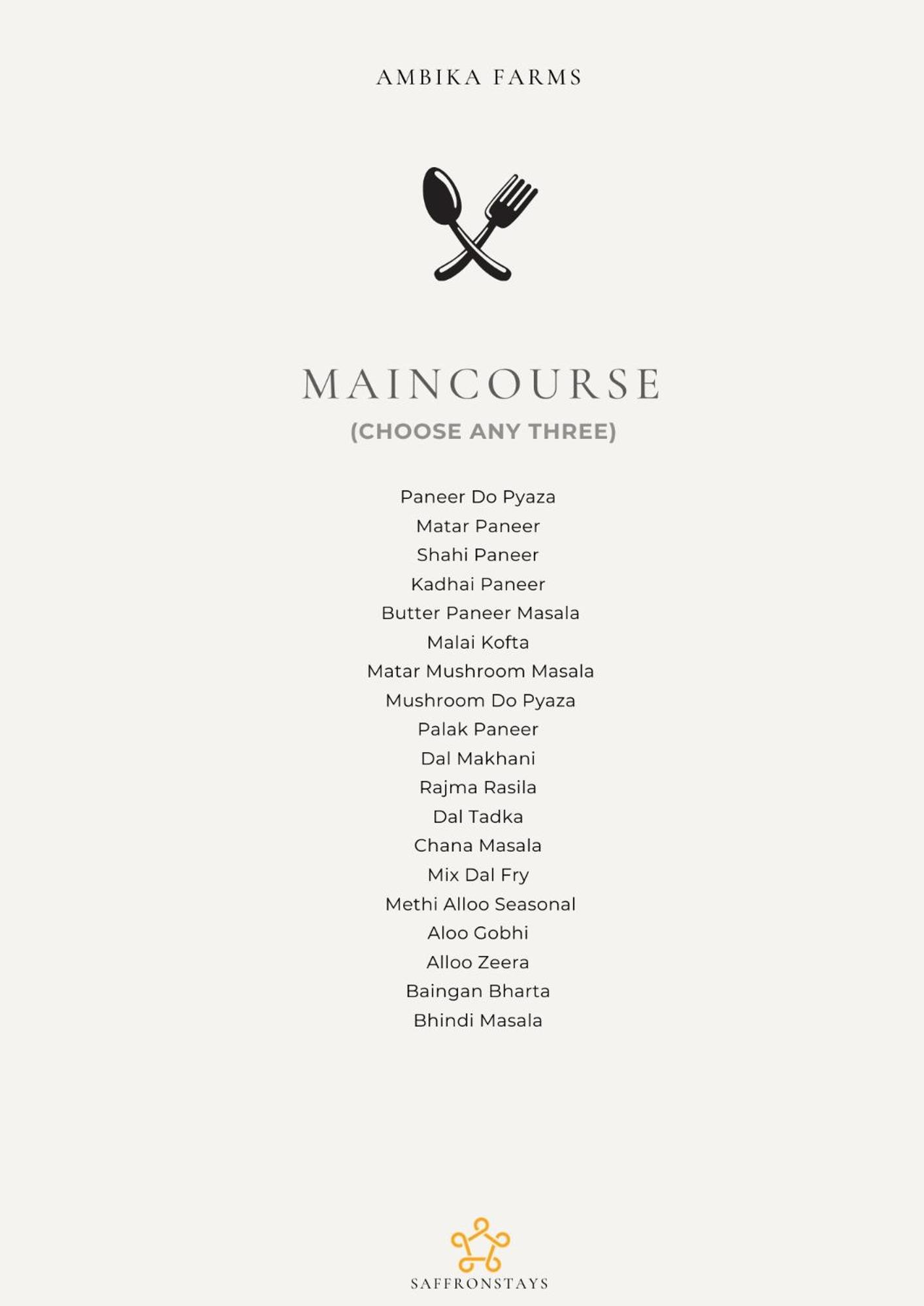 AMBIKA FARMS

MAINCOURSE

(CHOOSE ANY THREE)

Paneer Do Pyaza
Matar Paneer
Shahi Paneer
Kadhai Paneer
Butter Paneer Masala
Malai Kofta
Matar Mushroom Masala
Mushroom Do Pyaza
Palak Paneer
Dal Makhani
Rajma Rasila
Dal Tadka
Chana Masala
Mix Dal Fry
Methi Alloo Seasonal
Aloo Gobhi
Alloo Zeera
Baingan Bharta
Bhindi Masala

SAFFRONSTAYS